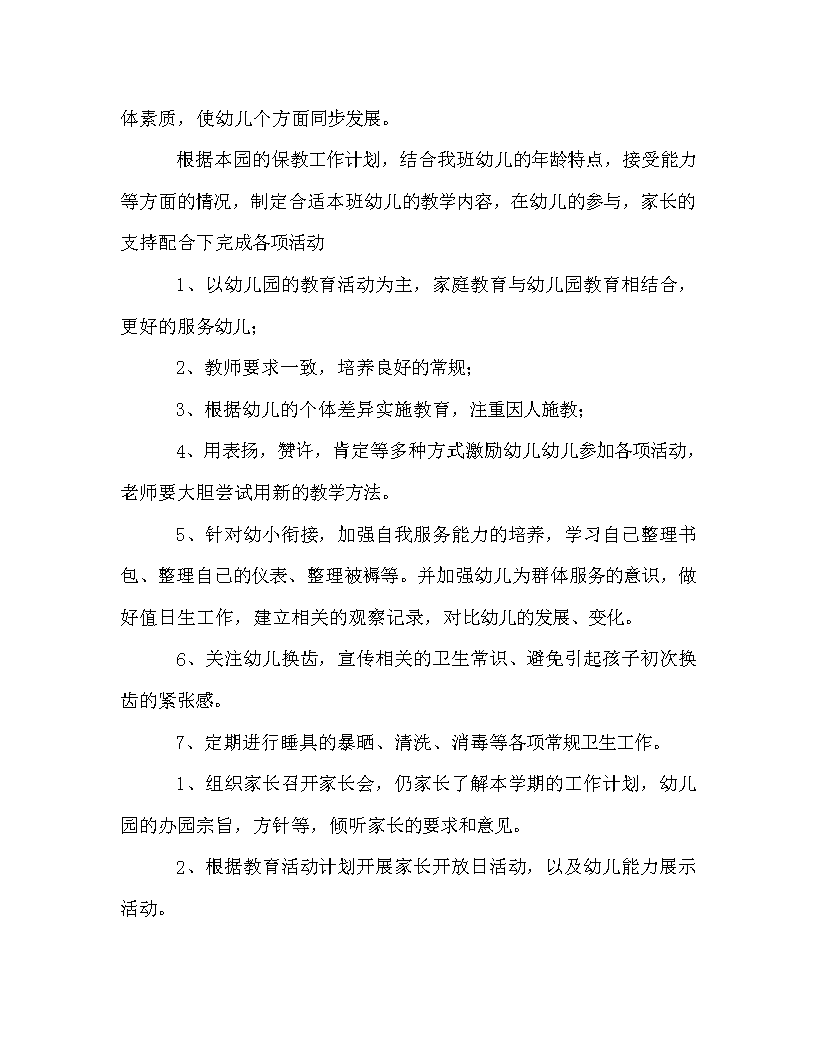 体素质，使幼儿个方面同步发展。

根据本园的保教工作计划，结合我班幼儿的年龄特点，接受能力等方面的情况，制定合适本班幼儿的教学内容，在幼儿的参与，家长的支持配合下完成各项活动

1、以幼儿园的教育活动为主，家庭教育与幼儿园教育相结合，更好的服务幼儿；

2、教师要求一致，培养良好的常规；

3、根据幼儿的个体差异实施教育，注重因人施教；

4、用表扬，赞许，肯定等多种方式激励幼儿幼儿参加各项活动，老师要大胆尝试用新的教学方法。

5、针对幼小衔接，加强自我服务能力的培养，学习自己整理书包、整理自己的仪表、整理被褥等。并加强幼儿为群体服务的意识，做好值日生工作，建立相关的观察记录，对比幼儿的发展、变化。

6、关注幼儿换齿，宣传相关的卫生常识、避免引起孩子初次换齿的紧张感。

7、定期进行睡具的暴晒、清洗、消毒等各项常规卫生工作。

1、组织家长召开家长会，仍家长了解本学期的工作计划，幼儿园的办园宗旨，方针等，倾听家长的要求和意见。

2、根据教育活动计划开展家长开放日活动，以及幼儿能力展示活动。